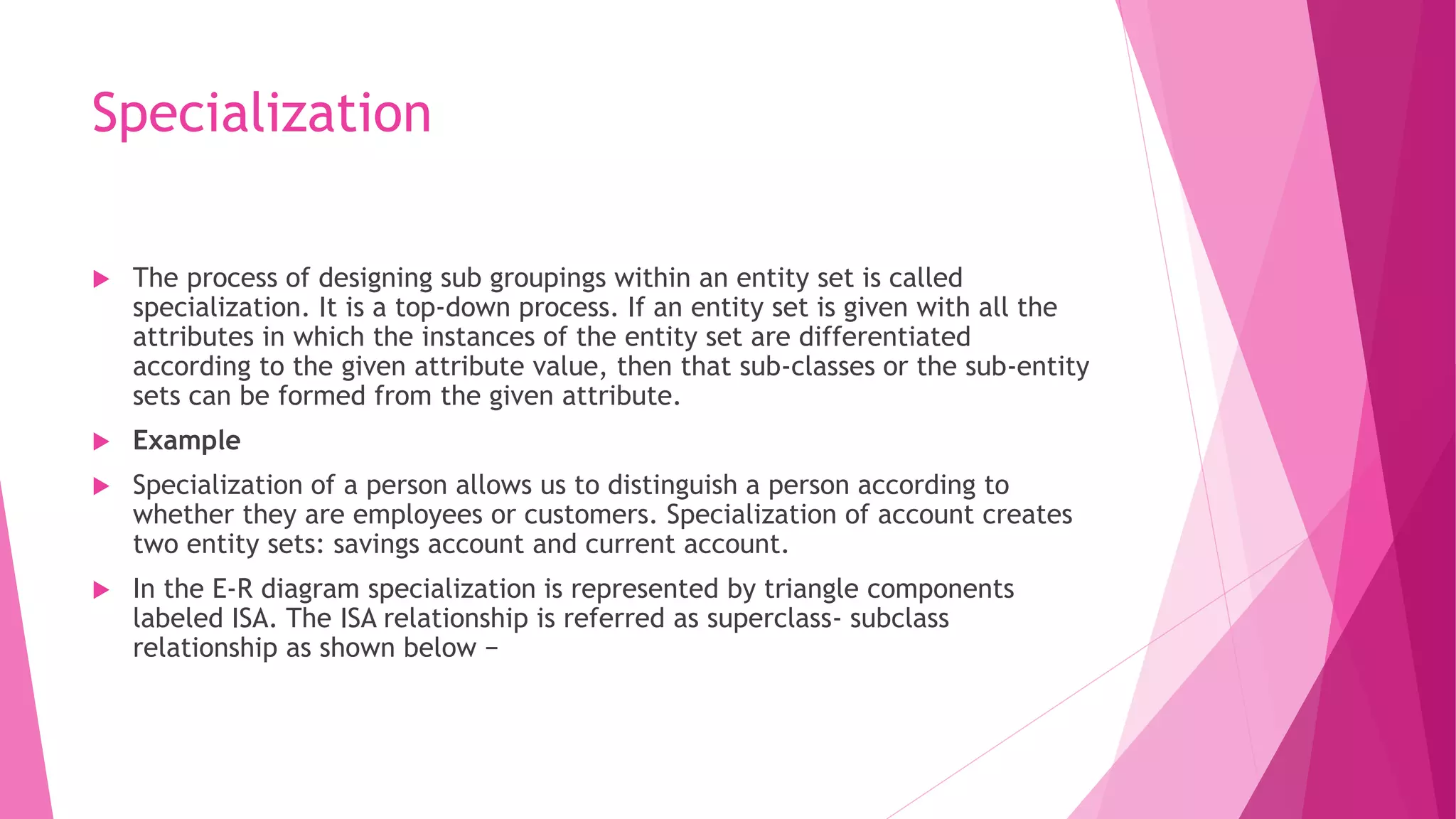 Specialization

The process of designing sub groupings within an entity set is called specialization. It is a top-down process. If an entity set is given with all the attributes in which the instances of the entity set are differentiated according to the given attribute value, then that sub-classes or the sub-entity sets can be formed from the given attribute.

Example

Specialization of a person allows us to distinguish a person according to whether they are employees or customers. Specialization of account creates two entity sets: savings account and current account.

In the E-R diagram specialization is represented by triangle components labeled ISA. The ISA relationship is referred as superclass- subclass relationship as shown below −